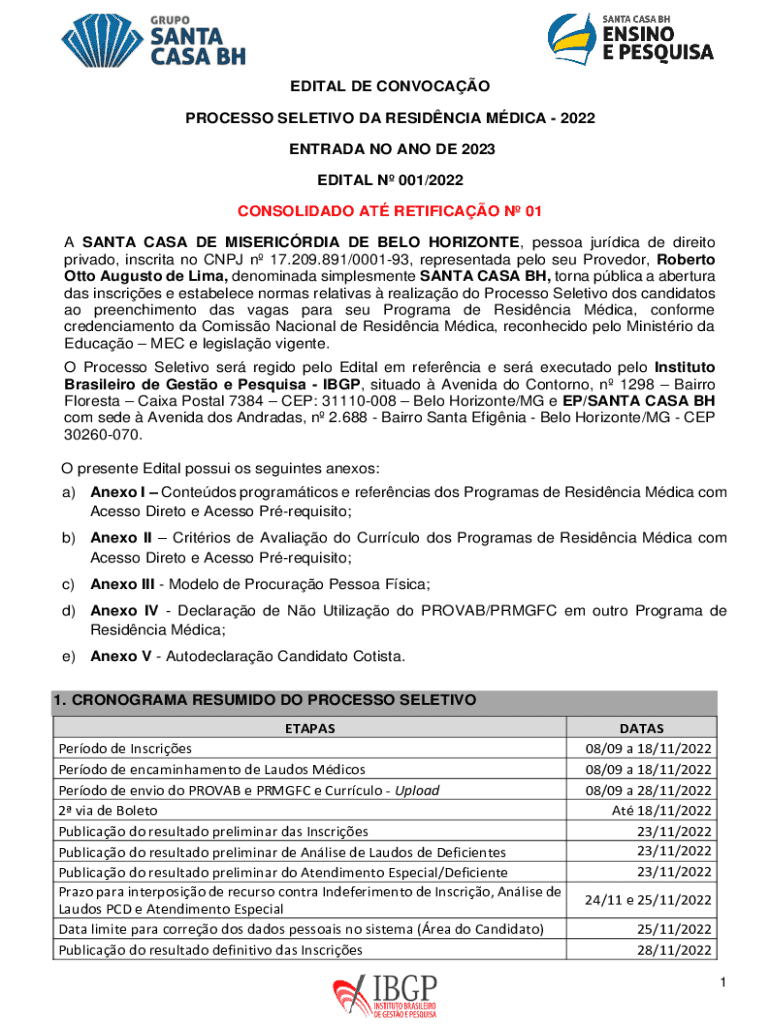 GRUPO SANTA CASA BH

SANTA CASA BH ENSINO E PESQUISA

EDITAL DE CONVOCAÇÃO

PROCESSO SELETIVO DA RESIDÊNCIA MÉDICA - 2022

ENTRADA NO ANO DE 2023

EDITAL Nº 001/2022

CONSOLIDADO ATÉ RETIFICAÇÃO Nº 01

A SANTA CASA DE MISERICÓRDIA DE BELO HORIZONTE, pessoa jurídica de direito privado, inscrita no CNPJ nº 17.209.891/0001-93, representada pelo seu Provedor, Roberto Otto Augusto de Lima, denominada simplesmente SANTA CASA BH, torna pública a abertura das inscrições e estabelece normas relativas à realização do Processo Seletivo dos candidatos ao preenchimento das vagas para seu Programa de Residência Médica, conforme credenciamento da Comissão Nacional de Residência Médica, reconhecido pelo Ministério da Educação – MEC e legislação vigente.

O Processo Seletivo será regido pelo Edital em referência e será executado pelo Instituto Brasileiro de Gestão e Pesquisa - IBGP, situado à Avenida do Contorno, nº 1298 – Bairro Floresta – Caixa Postal 7384 – CEP: 31110-008 – Belo Horizonte/MG e EP/SANTA CASA BH com sede à Avenida dos Andradas, nº 2.688 - Bairro Santa Efigênia - Belo Horizonte/MG - CEP 30260-070.

O presente Edital possui os seguintes anexos:

a) Anexo I – Conteúdos programáticos e referências dos Programas de Residência Médica com Acesso Direto e Acesso Pré-requisito;

b) Anexo II – Critérios de Avaliação do Currículo dos Programas de Residência Médica com Acesso Direto e Acesso Pré-requisito;

c) Anexo III - Modelo de Procuração Pessoa Física;

d) Anexo IV - Declaração de Não Utilização do PROVAB/PRMGFC em outro Programa de Residência Médica;

e) Anexo V - Autodeclaração Candidato Cotista.

1. CRONOGRAMA RESUMIDO DO PROCESSO SELETIVO

| ETAPAS | DATAS |
|---|---|
| Período de Inscrições | 08/09 a 18/11/2022 |
| Período de encaminhamento de Laudos Médicos | 08/09 a 18/11/2022 |
| Período de envio do PROVAB e PRMGFC e Currículo - Upload | 08/09 a 28/11/2022 |
| 2ª via de Boleto | Até 18/11/2022 |
| Publicação do resultado preliminar das Inscrições | 23/11/2022 |
| Publicação do resultado preliminar de Análise de Laudos de Deficientes | 23/11/2022 |
| Publicação do resultado preliminar do Atendimento Especial/Deficiente | 23/11/2022 |
| Prazo para interposição de recurso contra Indeferimento de Inscrição, Análise de Laudos PCD e Atendimento Especial | 24/11 e 25/11/2022 |
| Data limite para correção dos dados pessoais no sistema (Área do Candidato) | 25/11/2022 |
| Publicação do resultado definitivo das Inscrições | 28/11/2022 |

1

IBGP INSTITUTO BRASILEIRO DE GESTÃO E PESQUISA